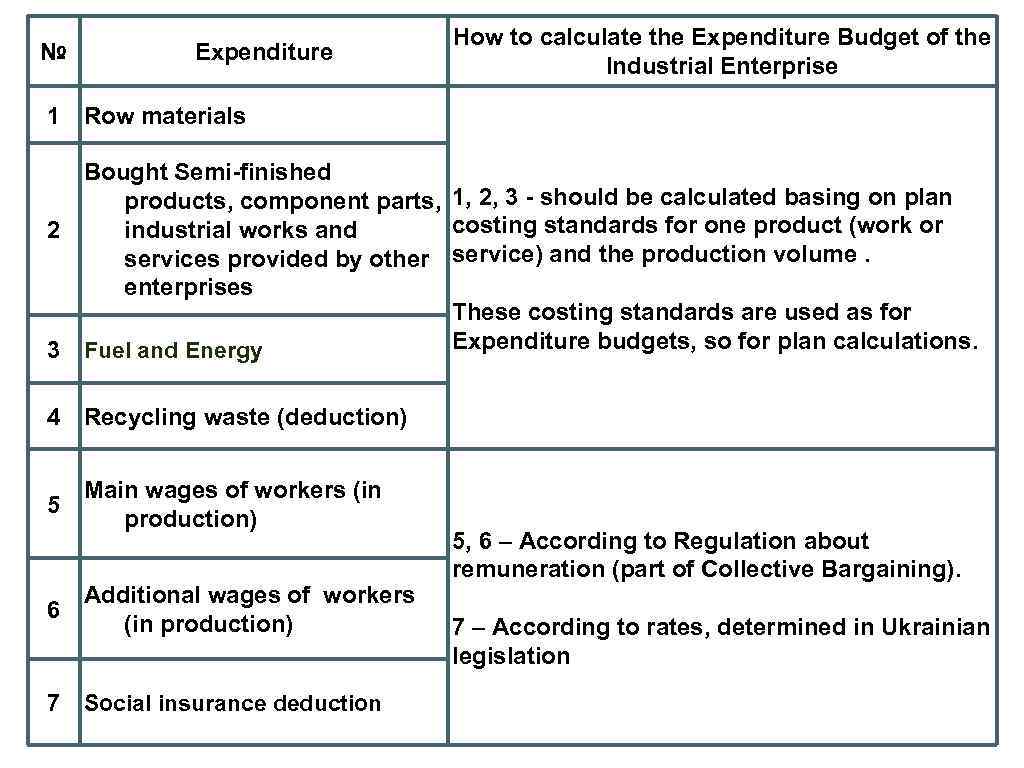 | № | Expenditure | How to calculate the Expenditure Budget of the Industrial Enterprise |
|---|---|---|
| 1 | Row materials | 1, 2, 3 - should be calculated basing on plan costing standards for one product (work or service) and the production volume . These costing standards are used as for Expenditure budgets, so for plan calculations. |
| 2 | Bought Semi-finished products, component parts, industrial works and services provided by other enterprises | |
| 3 | Fuel and Energy | |
| 4 | Recycling waste (deduction) | |
| 5 | Main wages of workers (in production) | 5, 6 – According to Regulation about remuneration (part of Collective Bargaining). 7 – According to rates, determined in Ukrainian legislation |
| 6 | Additional wages of workers (in production) | |
| 7 | Social insurance deduction | |